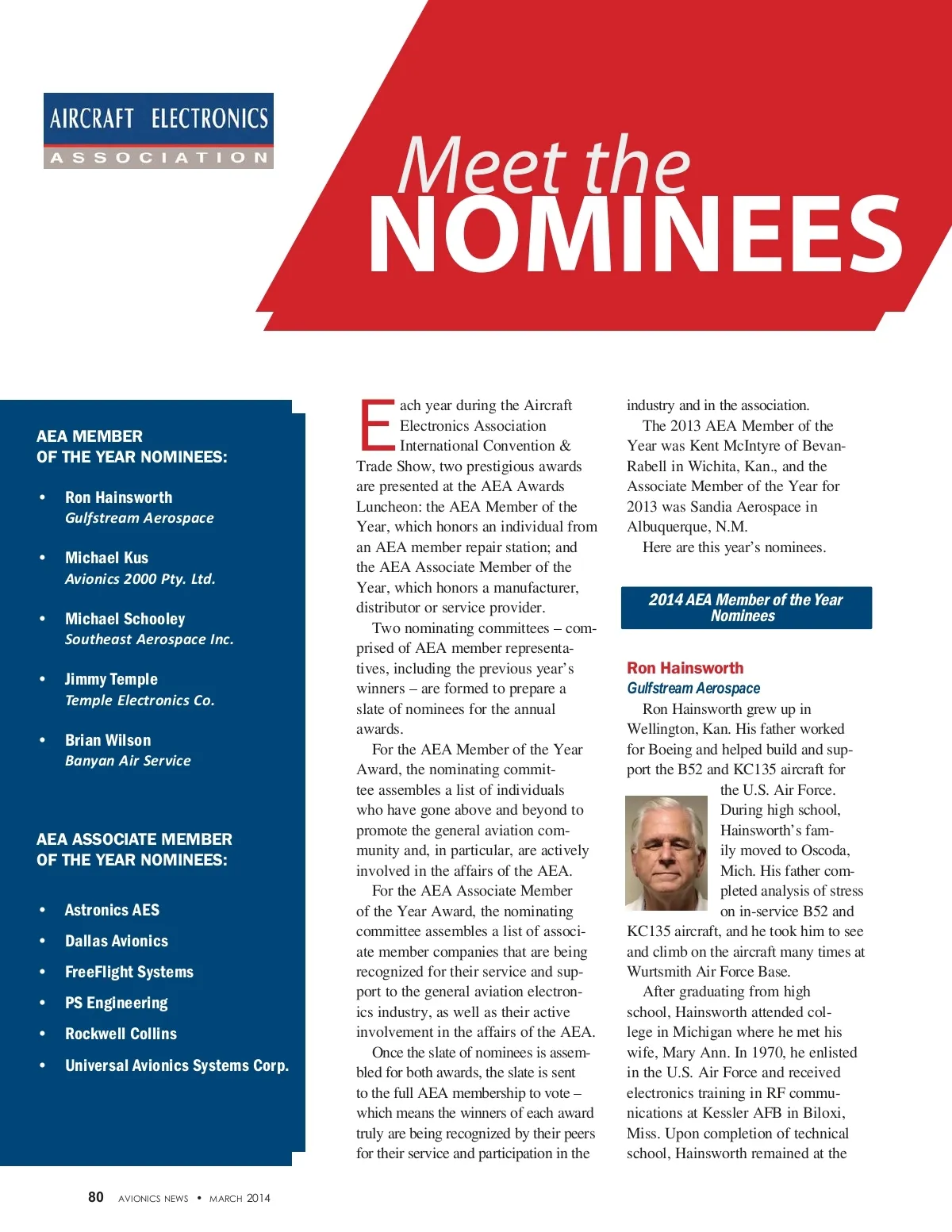 AIRCRAFT ELECTRONICS
ASSOCIATION

Meet the
NOMINEES

AEA MEMBER
OF THE YEAR NOMINEES:

• Ron Hainsworth
Gulfstream Aerospace

• Michael Kus
Avionics 2000 Pty. Ltd.

• Michael Schooley
Southeast Aerospace Inc.

• Jimmy Temple
Temple Electronics Co.

• Brian Wilson
Banyan Air Service

AEA ASSOCIATE MEMBER
OF THE YEAR NOMINEES:

• Astronics AES
• Dallas Avionics
• FreeFlight Systems
• PS Engineering
• Rockwell Collins
• Universal Avionics Systems Corp.

Each year during the Aircraft Electronics Association International Convention & Trade Show, two prestigious awards are presented at the AEA Awards Luncheon: the AEA Member of the Year, which honors an individual from an AEA member repair station; and the AEA Associate Member of the Year, which honors a manufacturer, distributor or service provider.

Two nominating committees – comprised of AEA member representatives, including the previous year's winners – are formed to prepare a slate of nominees for the annual awards.

For the AEA Member of the Year Award, the nominating committee assembles a list of individuals who have gone above and beyond to promote the general aviation community and, in particular, are actively involved in the affairs of the AEA.

For the AEA Associate Member of the Year Award, the nominating committee assembles a list of associate member companies that are being recognized for their service and support to the general aviation electronics industry, as well as their active involvement in the affairs of the AEA.

Once the slate of nominees is assembled for both awards, the slate is sent to the full AEA membership to vote – which means the winners of each award truly are being recognized by their peers for their service and participation in the industry and in the association.

The 2013 AEA Member of the Year was Kent McIntyre of Bevan-Rabell in Wichita, Kan., and the Associate Member of the Year for 2013 was Sandia Aerospace in Albuquerque, N.M.

Here are this year's nominees.

2014 AEA Member of the Year Nominees

Ron Hainsworth
Gulfstream Aerospace

Ron Hainsworth grew up in Wellington, Kan. His father worked for Boeing and helped build and support the B52 and KC135 aircraft for the U.S. Air Force. During high school, Hainsworth's family moved to Oscoda, Mich. His father completed analysis of stress on in-service B52 and KC135 aircraft, and he took him to see and climb on the aircraft many times at Wurtsmith Air Force Base.

After graduating from high school, Hainsworth attended college in Michigan where he met his wife, Mary Ann. In 1970, he enlisted in the U.S. Air Force and received electronics training in RF communications at Kessler AFB in Biloxi, Miss. Upon completion of technical school, Hainsworth remained at the

80 AVIONICS NEWS • MARCH 2014